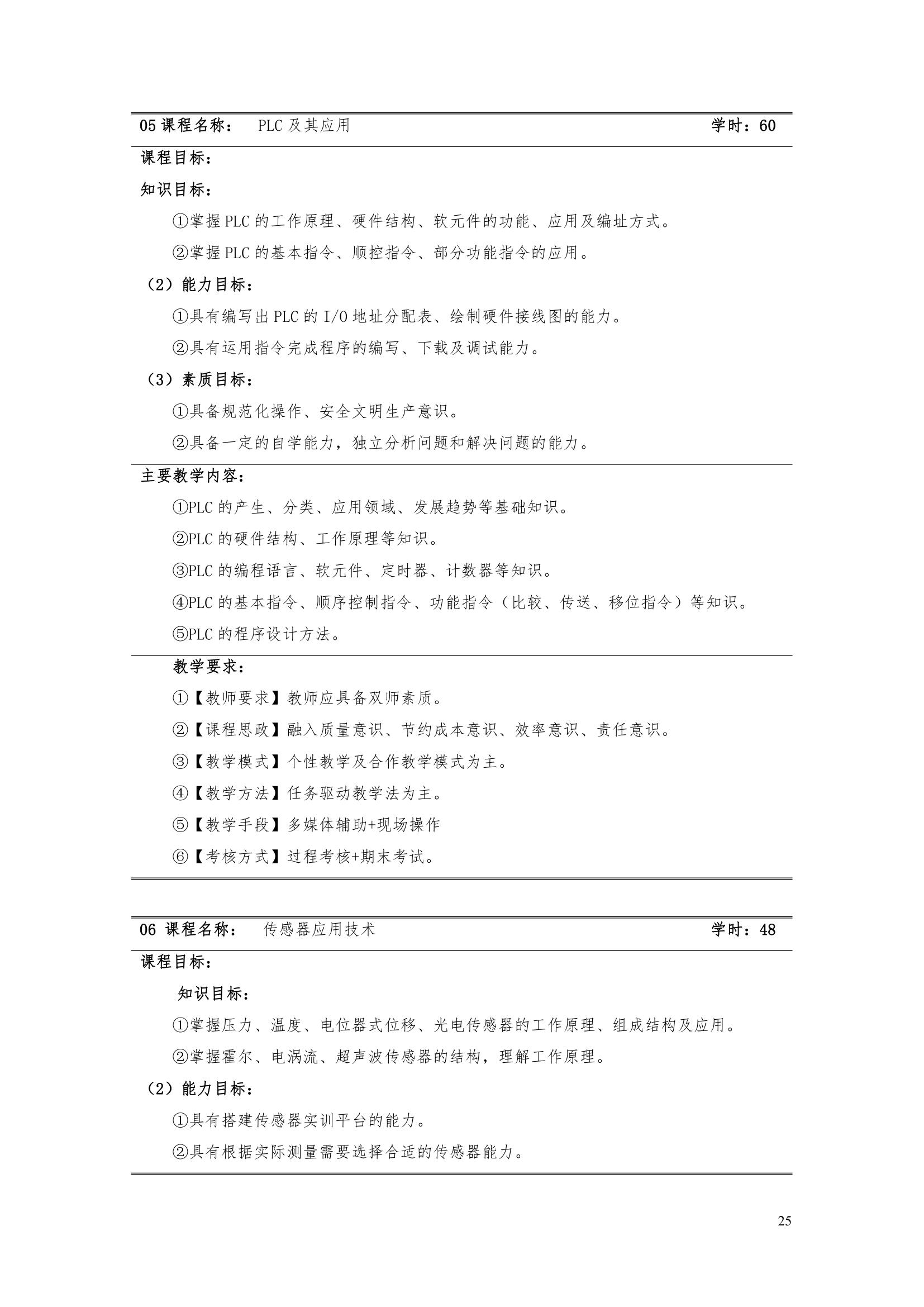 05 课程名称： PLC 及其应用 学时：60

课程目标：

知识目标：

①掌握 PLC 的工作原理、硬件结构、软元件的功能、应用及编址方式。

②掌握 PLC 的基本指令、顺控指令、部分功能指令的应用。

（2）能力目标：

①具有编写出 PLC 的 I/O 地址分配表、绘制硬件接线图的能力。

②具有运用指令完成程序的编写、下载及调试能力。

（3）素质目标：

①具备规范化操作、安全文明生产意识。

②具备一定的自学能力，独立分析问题和解决问题的能力。

主要教学内容：

①PLC 的产生、分类、应用领域、发展趋势等基础知识。

②PLC 的硬件结构、工作原理等知识。

③PLC 的编程语言、软元件、定时器、计数器等知识。

④PLC 的基本指令、顺序控制指令、功能指令（比较、传送、移位指令）等知识。

⑤PLC 的程序设计方法。

教学要求：

①【教师要求】教师应具备双师素质。

②【课程思政】融入质量意识、节约成本意识、效率意识、责任意识。

③【教学模式】个性教学及合作教学模式为主。

④【教学方法】任务驱动教学法为主。

⑤【教学手段】多媒体辅助+现场操作

⑥【考核方式】过程考核+期末考试。

06 课程名称： 传感器应用技术 学时：48

课程目标：

知识目标：

①掌握压力、温度、电位器式位移、光电传感器的工作原理、组成结构及应用。

②掌握霍尔、电涡流、超声波传感器的结构，理解工作原理。

（2）能力目标：

①具有搭建传感器实训平台的能力。

②具有根据实际测量需要选择合适的传感器能力。

25